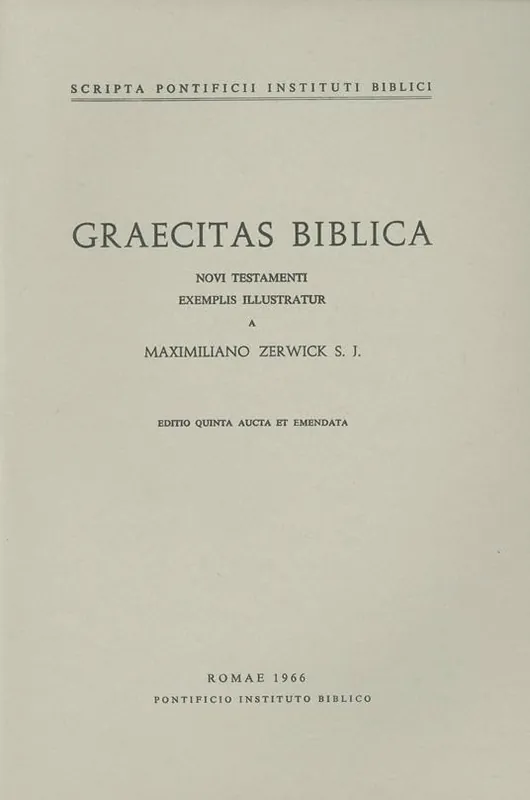 SCRIPTA PONTIFICII INSTITUTI BIBLICI

GRAECITAS BIBLICA

NOVI TESTAMENTI
EXEMPLIS ILLUSTRATUR
A
MAXIMILIANO ZERWICK S. J.

EDITIO QUINTA AUCTA ET EMENDATA

ROMAE 1966
PONTIFICIO INSTITUTO BIBLICO